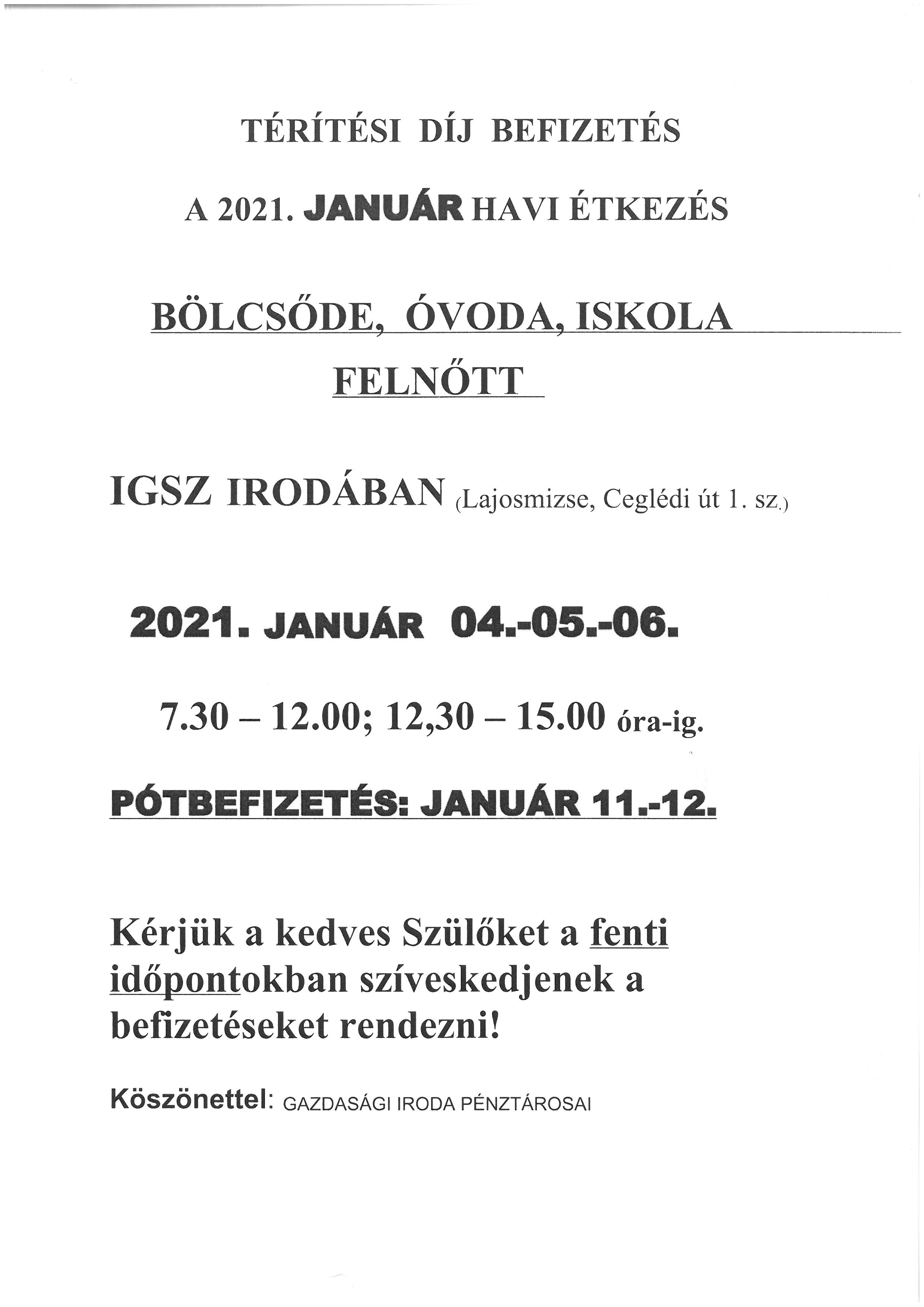 TÉRÍTÉSI DÍJ BEFIZETÉS

A 2021. JANUÁR HAVI ÉTKEZÉS

BÖLCSŐDE, ÓVODA, ISKOLA

FELNŐTT

IGSZ IRODÁBAN (Lajosmizse, Ceglédi út 1. sz.)

2021. JANUÁR 04.-05.-06.

7.30 – 12.00; 12,30 – 15.00 óra-ig.

PÓTBEFIZETÉS: JANUÁR 11.-12.

Kérjük a kedves Szülőket a fenti időpontokban szíveskedjenek a befizetéseket rendezni!

Köszönettel: GAZDASÁGI IRODA PÉNZTÁROSAI